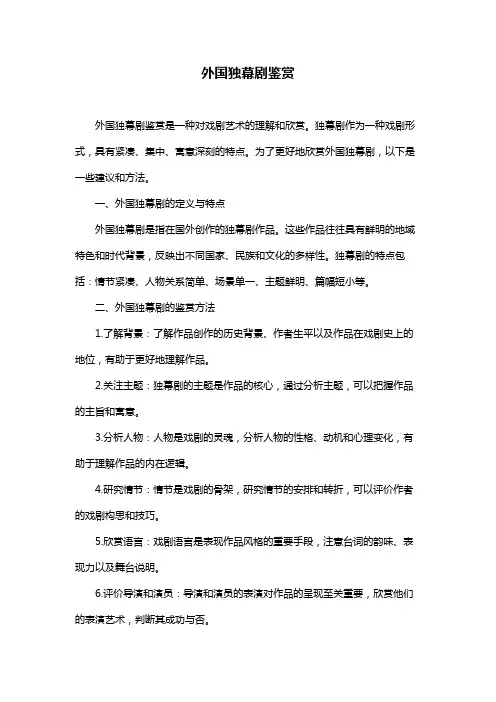 外国独幕剧鉴赏

外国独幕剧鉴赏是一种对戏剧艺术的理解和欣赏。独幕剧作为一种戏剧形式，具有紧凑、集中、寓意深刻的特点。为了更好地欣赏外国独幕剧，以下是一些建议和方法。

一、外国独幕剧的定义与特点

外国独幕剧是指在国外创作的独幕剧作品。这些作品往往具有鲜明的地域特色和时代背景，反映出不同国家、民族和文化的多样性。独幕剧的特点包括：情节紧凑、人物关系简单、场景单一、主题鲜明、篇幅短小等。

二、外国独幕剧的鉴赏方法

1.了解背景：了解作品创作的历史背景、作者生平以及作品在戏剧史上的地位，有助于更好地理解作品。

2.关注主题：独幕剧的主题是作品的核心，通过分析主题，可以把握作品的主旨和寓意。

3.分析人物：人物是戏剧的灵魂，分析人物的性格、动机和心理变化，有助于理解作品的内在逻辑。

4.研究情节：情节是戏剧的骨架，研究情节的安排和转折，可以评价作者的戏剧构思和技巧。

5.欣赏语言：戏剧语言是表现作品风格的重要手段，注意台词的韵味、表现力以及舞台说明。

6.评价导演和演员：导演和演员的表演对作品的呈现至关重要，欣赏他们的表演艺术，判断其成功与否。